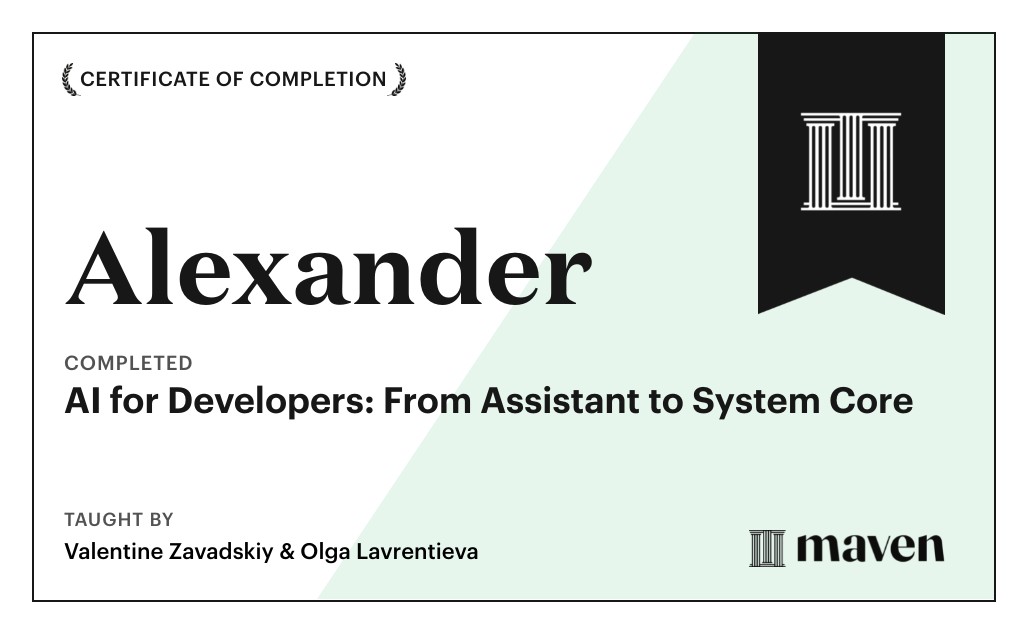 CERTIFICATE OF COMPLETION

Alexander

COMPLETED

AI for Developers: From Assistant to System Core

TAUGHT BY

Valentine Zavadskiy & Olga Lavrentieva

maven